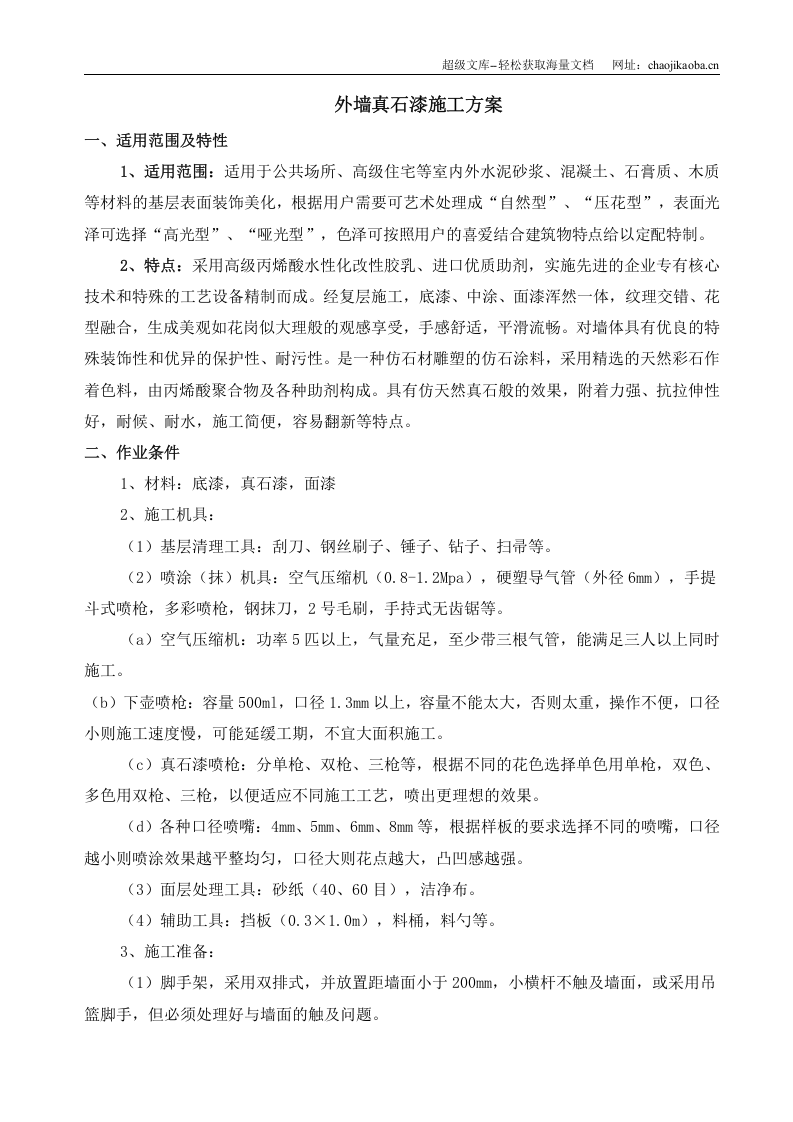 超级文库-轻松获取海量文档 网址：chaojikaoba.cn

外墙真石漆施工方案

一、适用范围及特性

1、适用范围：适用于公共场所、高级住宅等室内外水泥砂浆、混凝土、石膏质、木质等材料的基层表面装饰美化，根据用户需要可艺术处理成“自然型”、“压花型”，表面光泽可选择“高光型”、“哑光型”，色泽可按照用户的喜爱结合建筑物特点给以定配特制。

2、特点：采用高级丙烯酸水性化改性胶乳、进口优质助剂，实施先进的企业专有核心技术和特殊的工艺设备精制而成。经复层施工，底漆、中涂、面漆浑然一体，纹理交错、花型融合，生成美观如花岗似大理般的观感享受，手感舒适，平滑流畅。对墙体具有优良的特殊装饰性和优异的保护性、耐污性。是一种仿石材雕塑的仿石涂料，采用精选的天然彩石作着色料，由丙烯酸聚合物及各种助剂构成。具有仿天然真石般的效果，附着力强、抗拉伸性好，耐候、耐水，施工简便，容易翻新等特点。

二、作业条件

1、材料：底漆，真石漆，面漆

2、施工机具：

（1）基层清理工具：刮刀、钢丝刷子、锤子、钻子、扫帚等。

（2）喷涂（抹）机具：空气压缩机（0.8-1.2Mpa），硬塑导气管（外径6mm），手提斗式喷枪，多彩喷枪，钢抹刀，2号毛刷，手持式无齿锯等。

（a）空气压缩机：功率5匹以上，气量充足，至少带三根气管，能满足三人以上同时施工。

（b）下壶喷枪：容量500ml，口径1.3mm以上，容量不能太大，否则太重，操作不便，口径小则施工速度慢，可能延缓工期，不宜大面积施工。

（c）真石漆喷枪：分单枪、双枪、三枪等，根据不同的花色选择单色用单枪，双色、多色用双枪、三枪，以便适应不同施工工艺，喷出更理想的效果。

（d）各种口径喷嘴：4mm、5mm、6mm、8mm等，根据样板的要求选择不同的喷嘴，口径越小则喷涂效果越平整均匀，口径大则花点越大，凸凹感越强。

（3）面层处理工具：砂纸（40、60目），洁净布。

（4）辅助工具：挡板（0.3×1.0m），料桶，料勺等。

3、施工准备：

（1）脚手架，采用双排式，并放置距墙面小于200mm，小横杆不触及墙面，或采用吊篮脚手，但必须处理好与墙面的触及问题。